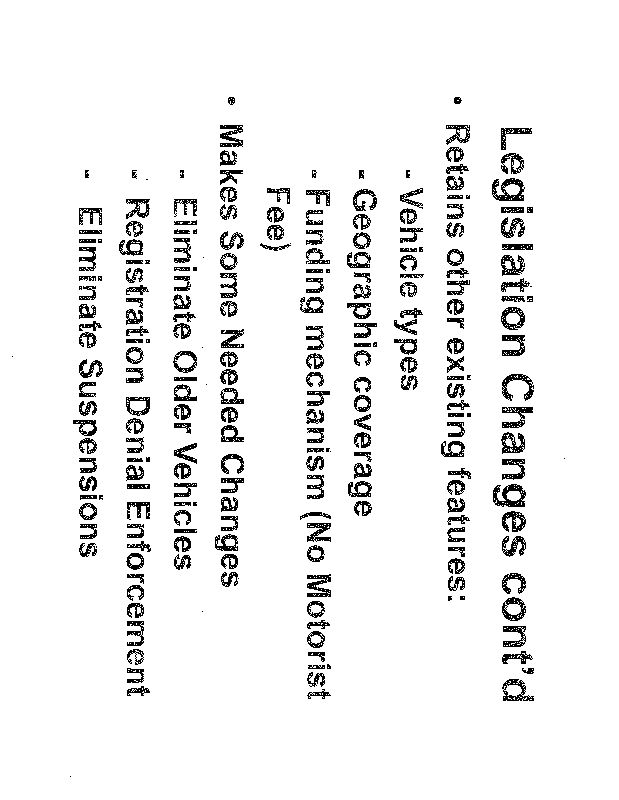 Legislation Changes cont'd

• Retains other existing features:
- Vehicle types
- Geographic coverage
- Funding mechanism (No Motorist Fee)

• Makes Some Needed Changes
- Eliminate Older Vehicles
- Registration Denial Enforcement
- Eliminate Suspensions